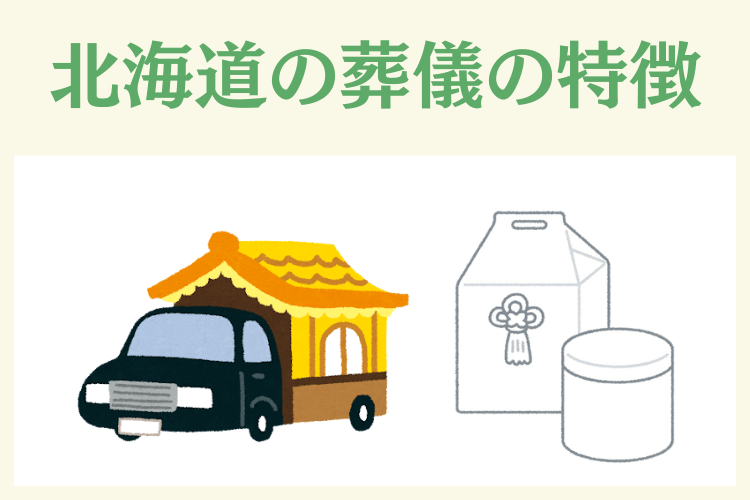 北海道の葬儀の特徴